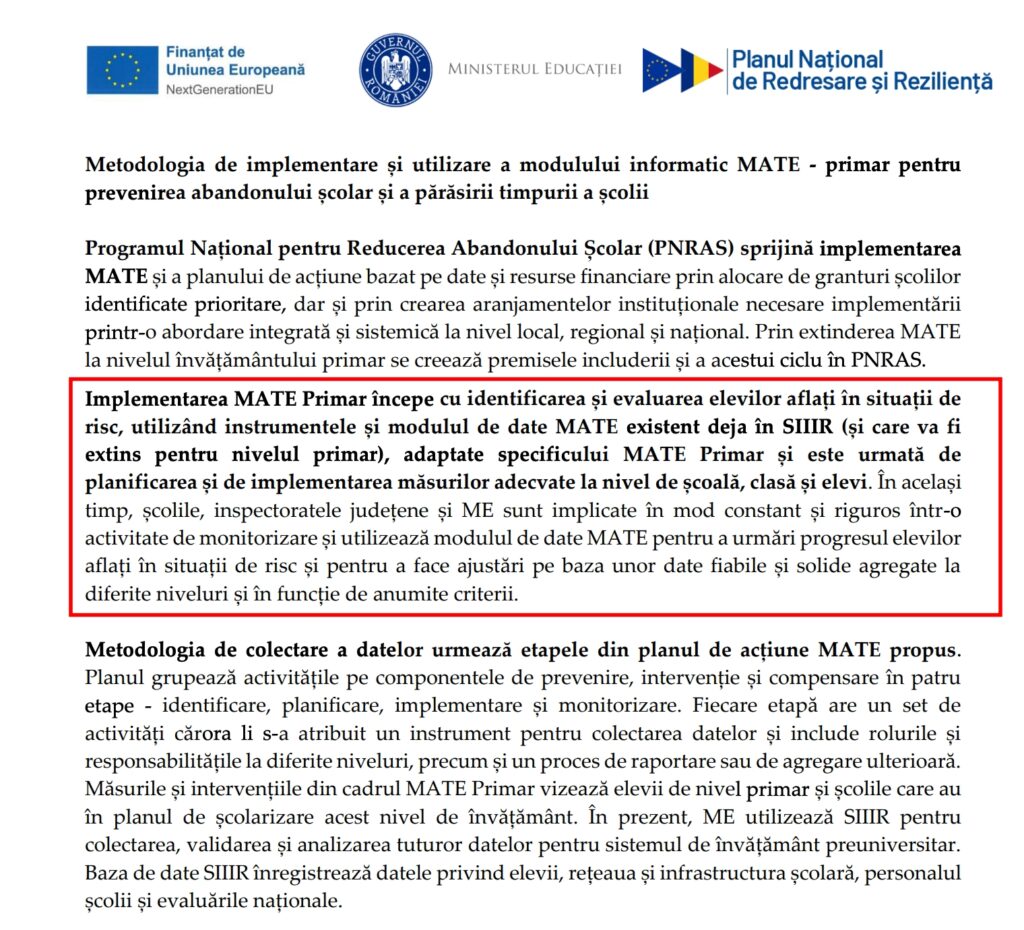 Finanțat de Uniunea Europeană
NextGenerationEU

GUVERNUL ROMÂNIEI

MINISTERUL EDUCAȚIEI

Planul Național de Redresare și Reziliență

Metodologia de implementare și utilizare a modulului informatic MATE - primar pentru prevenirea abandonului școlar și a părăsirii timpurii a școlii

Programul Național pentru Reducerea Abandonului Școlar (PNRAS) sprijină implementarea MATE și a planului de acțiune bazat pe date și resurse financiare prin alocare de granturi școlilor identificate prioritare, dar și prin crearea aranjamentelor instituționale necesare implementării printr-o abordare integrată și sistemică la nivel local, regional și național. Prin extinderea MATE la nivelul învățământului primar se creează premisele includerii și a acestui ciclu în PNRAS.

Implementarea MATE Primar începe cu identificarea și evaluarea elevilor aflați în situații de risc, utilizând instrumentele și modulul de date MATE existent deja în SIIIR (și care va fi extins pentru nivelul primar), adaptate specificului MATE Primar și este urmată de planificarea și de implementarea măsurilor adecvate la nivel de școală, clasă și elevi. În același timp, școlile, inspectoratele județene și ME sunt implicate în mod constant și riguros într-o activitate de monitorizare și utilizează modulul de date MATE pentru a urmări progresul elevilor aflați în situații de risc și pentru a face ajustări pe baza unor date fiabile și solide agregate la diferite niveluri și în funcție de anumite criterii.

Metodologia de colectare a datelor urmează etapele din planul de acțiune MATE propus. Planul grupează activitățile pe componentele de prevenire, intervenție și compensare în patru etape - identificare, planificare, implementare și monitorizare. Fiecare etapă are un set de activități cărora li s-a atribuit un instrument pentru colectarea datelor și include rolurile și responsabilitățile la diferite niveluri, precum și un proces de raportare sau de agregare ulterioară. Măsurile și intervențiile din cadrul MATE Primar vizează elevii de nivel primar și școlile care au în planul de școlarizare acest nivel de învățământ. În prezent, ME utilizează SIIIR pentru colectarea, validarea și analizarea tuturor datelor pentru sistemul de învățământ preuniversitar. Baza de date SIIIR înregistrează datele privind elevii, rețeaua și infrastructura școlară, personalul școlii și evaluările naționale.